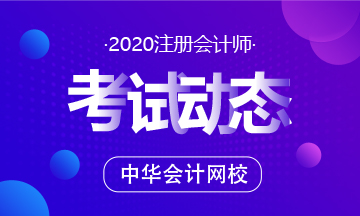 ·2020注册会计师·

考试动态

中华会计网校